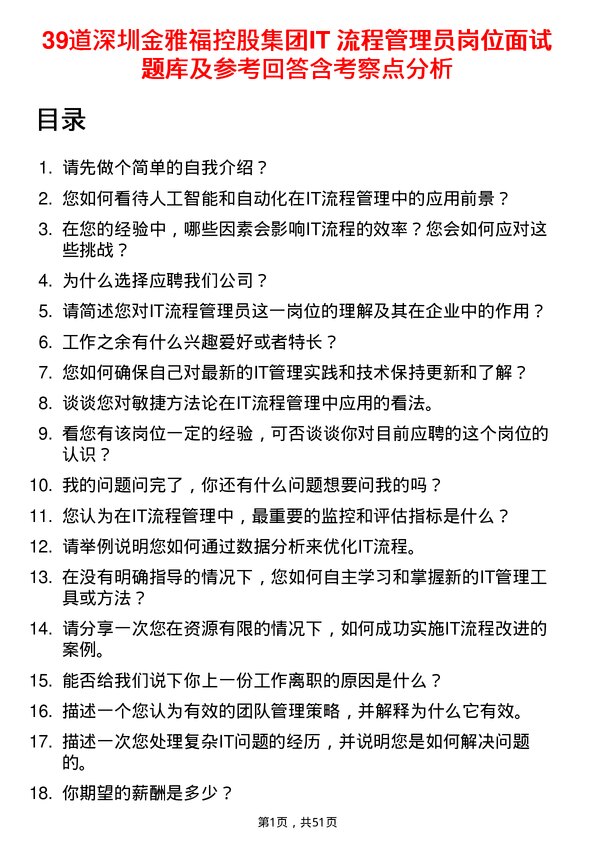 39道深圳金雅福控股集团IT 流程管理员岗位面试题库及参考回答含考察点分析

目录

1. 请先做个简单的自我介绍？
2. 您如何看待人工智能和自动化在IT流程管理中的应用前景？
3. 在您的经验中，哪些因素会影响IT流程的效率？您会如何应对这些挑战？
4. 为什么选择应聘我们公司？
5. 请简述您对IT流程管理员这一岗位的理解及其在企业中的作用？
6. 工作之余有什么兴趣爱好或者特长？
7. 您如何确保自己对最新的IT管理实践和技术保持更新和了解？
8. 谈谈您对敏捷方法论在IT流程管理中应用的看法。
9. 看您有该岗位一定的经验，可否谈谈你对目前应聘的这个岗位的认识？
10. 我的问题问完了，你还有什么问题想要问我的吗？
11. 您认为在IT流程管理中，最重要的监控和评估指标是什么？
12. 请举例说明您如何通过数据分析来优化IT流程。
13. 在没有明确指导的情况下，您如何自主学习和掌握新的IT管理工具或方法？
14. 请分享一次您在资源有限的情况下，如何成功实施IT流程改进的案例。
15. 能否给我们说下你上一份工作离职的原因是什么？
16. 描述一个您认为有效的团队管理策略，并解释为什么它有效。
17. 描述一次您处理复杂IT问题的经历，并说明您是如何解决问题的。
18. 你期望的薪酬是多少？

第1页，共51页